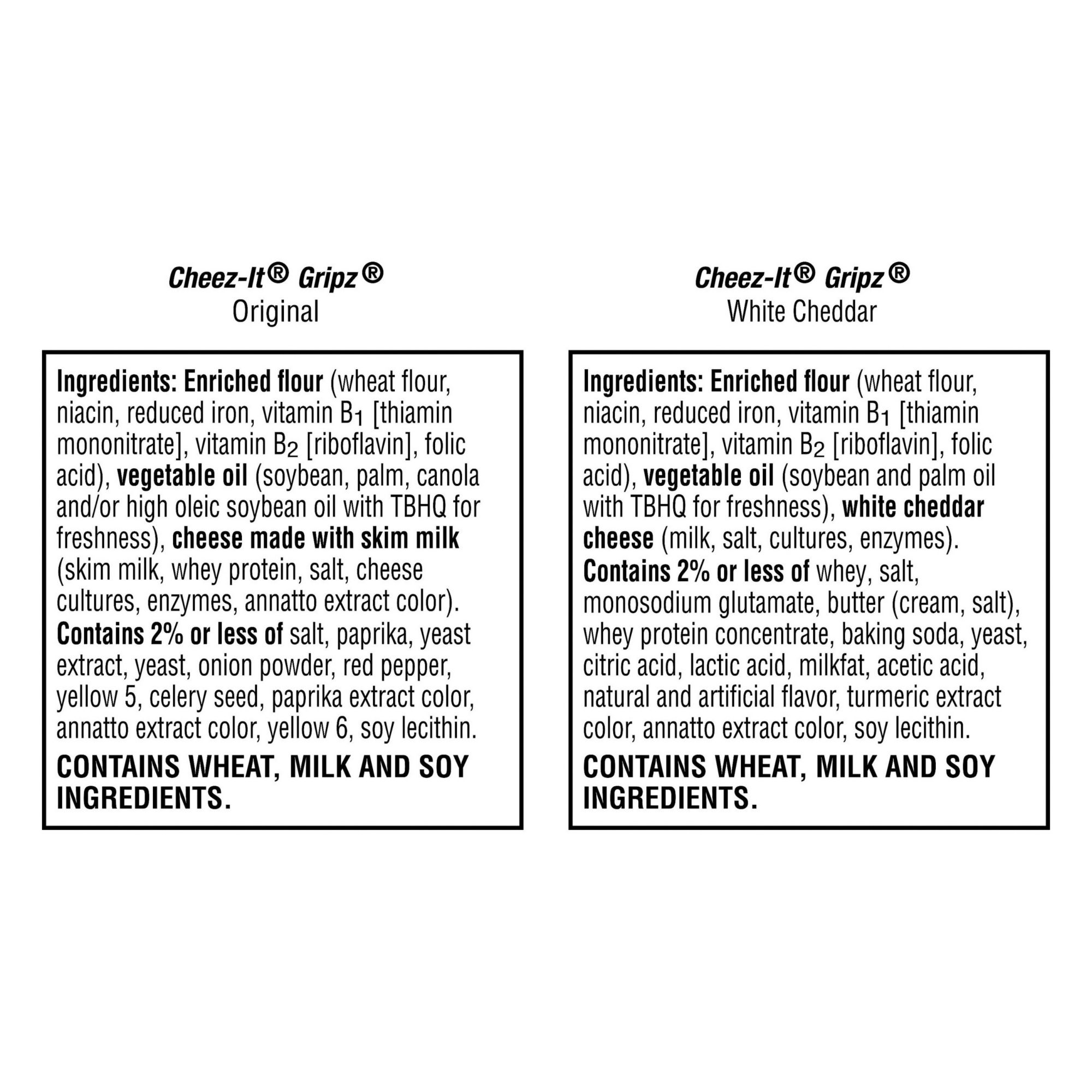 Cheez-It® Gripz®
Original

Ingredients: Enriched flour (wheat flour, niacin, reduced iron, vitamin $B_1$ [thiamin mononitrate], vitamin $B_2$ [riboflavin], folic acid), vegetable oil (soybean, palm, canola and/or high oleic soybean oil with TBHQ for freshness), cheese made with skim milk (skim milk, whey protein, salt, cheese cultures, enzymes, annatto extract color). Contains 2% or less of salt, paprika, yeast extract, yeast, onion powder, red pepper, yellow 5, celery seed, paprika extract color, annatto extract color, yellow 6, soy lecithin.

CONTAINS WHEAT, MILK AND SOY INGREDIENTS.

Cheez-It® Gripz®
White Cheddar

Ingredients: Enriched flour (wheat flour, niacin, reduced iron, vitamin $B_1$ [thiamin mononitrate], vitamin $B_2$ [riboflavin], folic acid), vegetable oil (soybean and palm oil with TBHQ for freshness), white cheddar cheese (milk, salt, cultures, enzymes). Contains 2% or less of whey, salt, monosodium glutamate, butter (cream, salt), whey protein concentrate, baking soda, yeast, citric acid, lactic acid, milkfat, acetic acid, natural and artificial flavor, turmeric extract color, annatto extract color, soy lecithin.

CONTAINS WHEAT, MILK AND SOY INGREDIENTS.